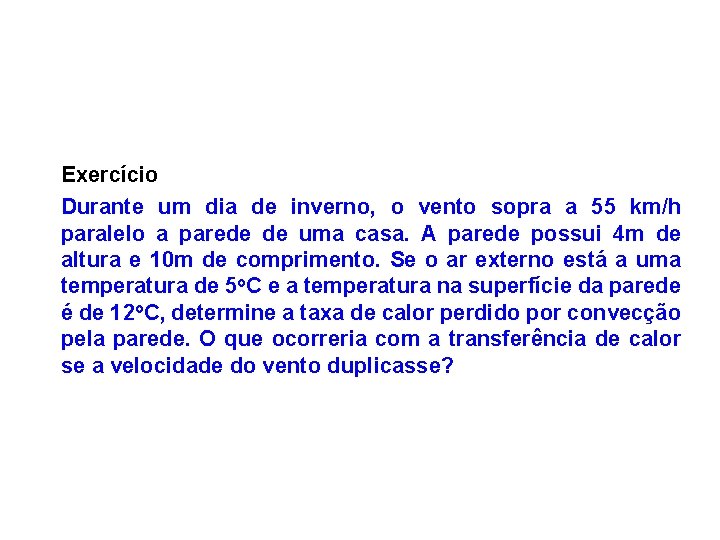 Exercício

Durante um dia de inverno, o vento sopra a 55 km/h paralelo a parede de uma casa. A parede possui 4m de altura e 10m de comprimento. Se o ar externo está a uma temperatura de 5ºC e a temperatura na superfície da parede é de 12ºC, determine a taxa de calor perdido por convecção pela parede. O que ocorreria com a transferência de calor se a velocidade do vento duplicasse?